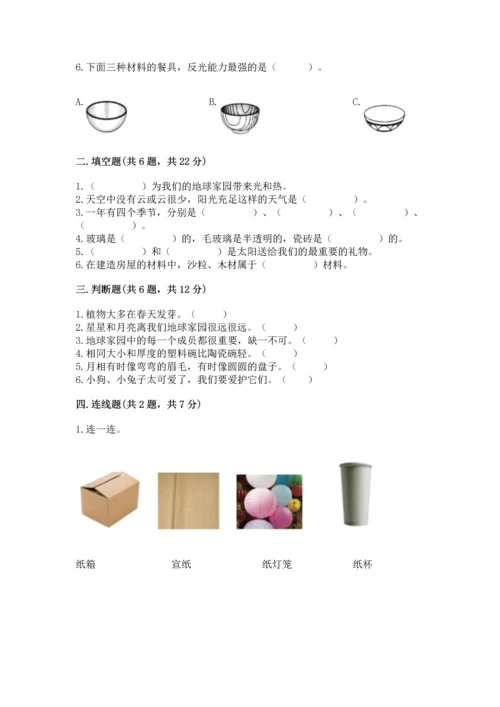 6.下面三种材料的餐具，反光能力最强的是（　　）。

A.

B.

C.

二.填空题(共6题，共22分)

1.（　　　）为我们的地球家园带来光和热。
2.天空中没有云或云很少，阳光充足这样的天气是（　　　）。
3.一年有四个季节，分别是（　　　）、（　　　）、（　　　）、（　　　）。
4.玻璃是（　　　）的，毛玻璃是半透明的，瓷砖是（　　　）的。
5.（　　　）和（　　　）是太阳送给我们的最重要的礼物。
6.在建造房屋的材料中，沙粒、木材属于（　　　）材料。

三.判断题(共6题，共12分)

1.植物大多在春天发芽。（　　）
2.星星和月亮离我们地球家园很远很远。（　　）
3.地球家园中的每一个成员都很重要，缺一不可。（　　）
4.相同大小和厚度的塑料碗比陶瓷碗轻。（　　）
5.月相有时像弯弯的眉毛，有时像圆圆的盘子。（　　）
6.小狗、小兔子太可爱了，我们要爱护它们。（　　）

四.连线题(共2题，共7分)

1.连一连。

纸箱　　宣纸　　纸灯笼　　纸杯